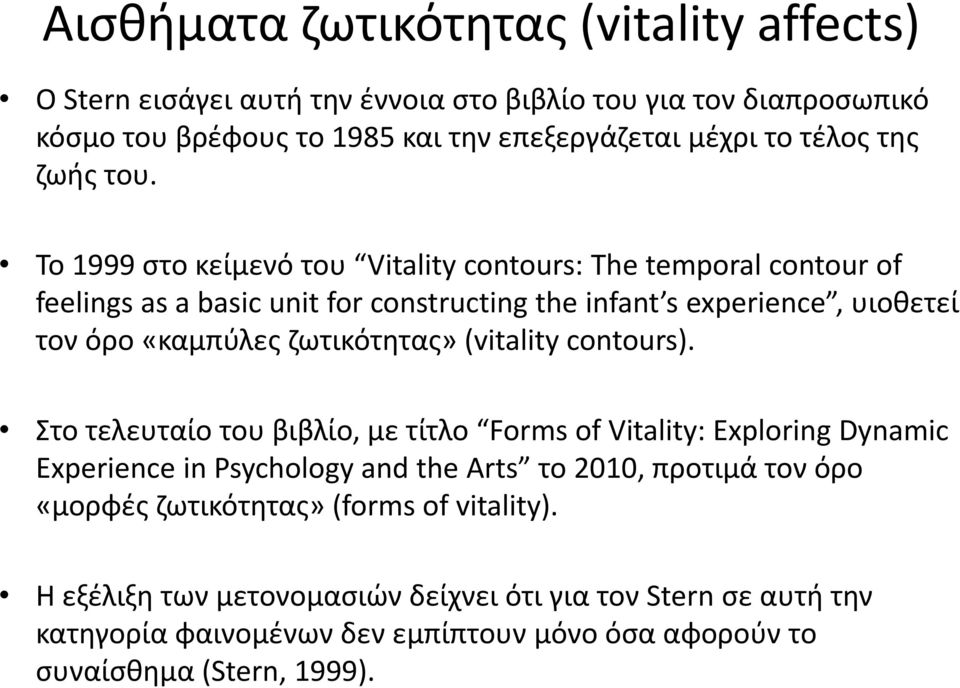 Αισθήματα ζωτικότητας (vitality affects)

• Ο Stern εισάγει αυτή την έννοια στο βιβλίο του για τον διαπροσωπικό κόσμο του βρέφους το 1985 και την επεξεργάζεται μέχρι το τέλος της ζωής του.

• Το 1999 στο κείμενό του “Vitality contours: The temporal contour of feelings as a basic unit for constructing the infant’s experience”, υιοθετεί τον όρο «καμπύλες ζωτικότητας» (vitality contours).

• Στο τελευταίο του βιβλίο, με τίτλο “Forms of Vitality: Exploring Dynamic Experience in Psychology and the Arts” το 2010, προτιμά τον όρο «μορφές ζωτικότητας» (forms of vitality).

• Η εξέλιξη των μετονομασιών δείχνει ότι για τον Stern σε αυτή την κατηγορία φαινομένων δεν εμπίπτουν μόνο όσα αφορούν το συναίσθημα (Stern, 1999).